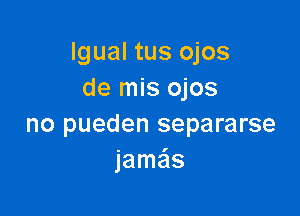 Igual tus ojos
de mis ojos
no pueden separarse
jamás